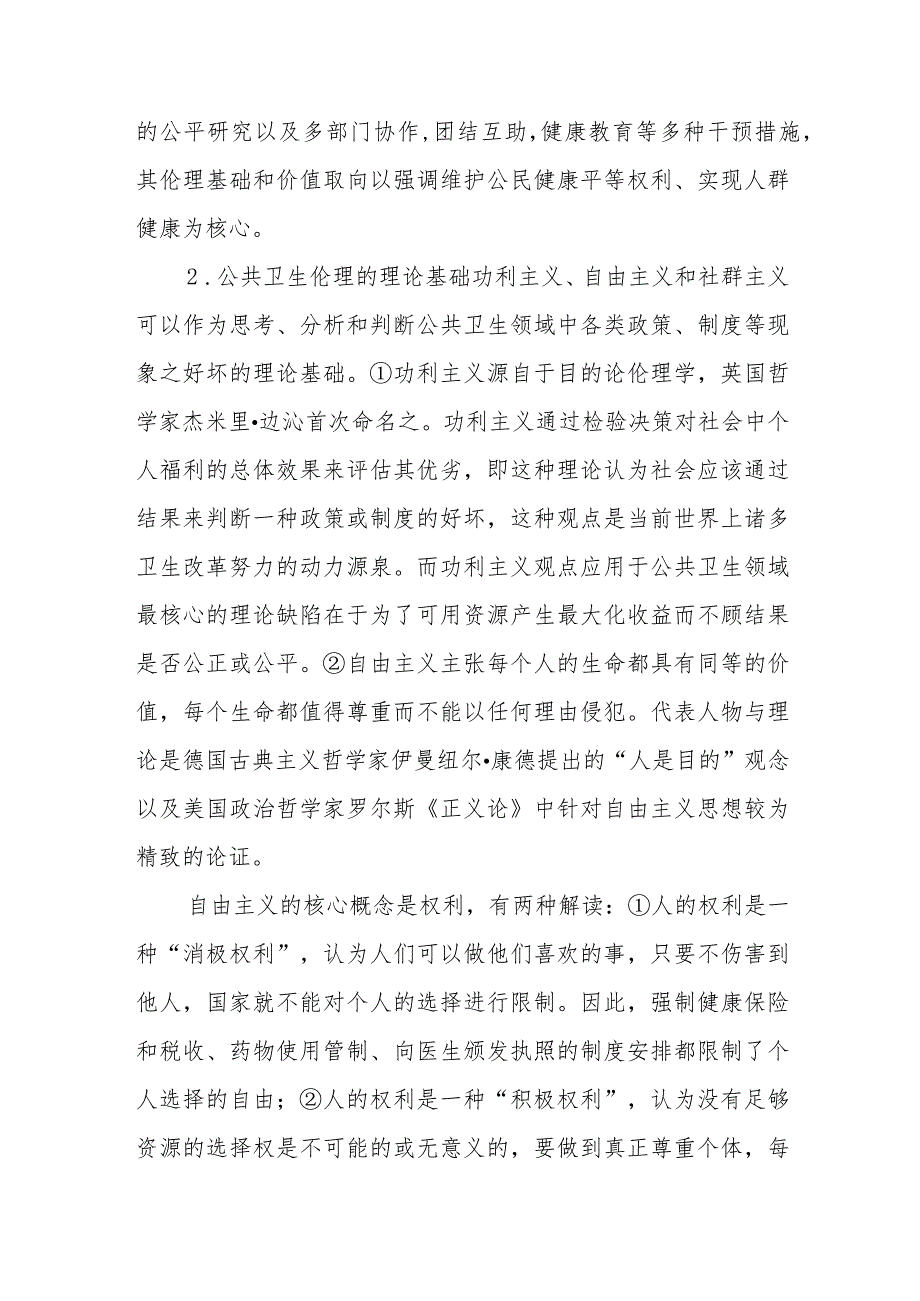 的公平研究以及多部门协作,团结互助,健康教育等多种干预措施，其伦理基础和价值取向以强调维护公民健康平等权利、实现人群健康为核心。

2．公共卫生伦理的理论基础功利主义、自由主义和社群主义可以作为思考、分析和判断公共卫生领域中各类政策、制度等现象之好坏的理论基础。①功利主义源自于目的论伦理学，英国哲学家杰米里•边沁首次命名之。功利主义通过检验决策对社会中个人福利的总体效果来评估其优劣，即这种理论认为社会应该通过结果来判断一种政策或制度的好坏，这种观点是当前世界上诸多卫生改革努力的动力源泉。而功利主义观点应用于公共卫生领域最核心的理论缺陷在于为了可用资源产生最大化收益而不顾结果是否公正或公平。②自由主义主张每个人的生命都具有同等的价值，每个生命都值得尊重而不能以任何理由侵犯。代表人物与理论是德国古典主义哲学家伊曼纽尔•康德提出的“人是目的”观念以及美国政治哲学家罗尔斯《正义论》中针对自由主义思想较为精致的论证。

自由主义的核心概念是权利，有两种解读：①人的权利是一种“消极权利”，认为人们可以做他们喜欢的事，只要不伤害到他人，国家就不能对个人的选择进行限制。因此，强制健康保险和税收、药物使用管制、向医生颁发执照的制度安排都限制了个人选择的自由；②人的权利是一种“积极权利”，认为没有足够资源的选择权是不可能的或无意义的，要做到真正尊重个体，每